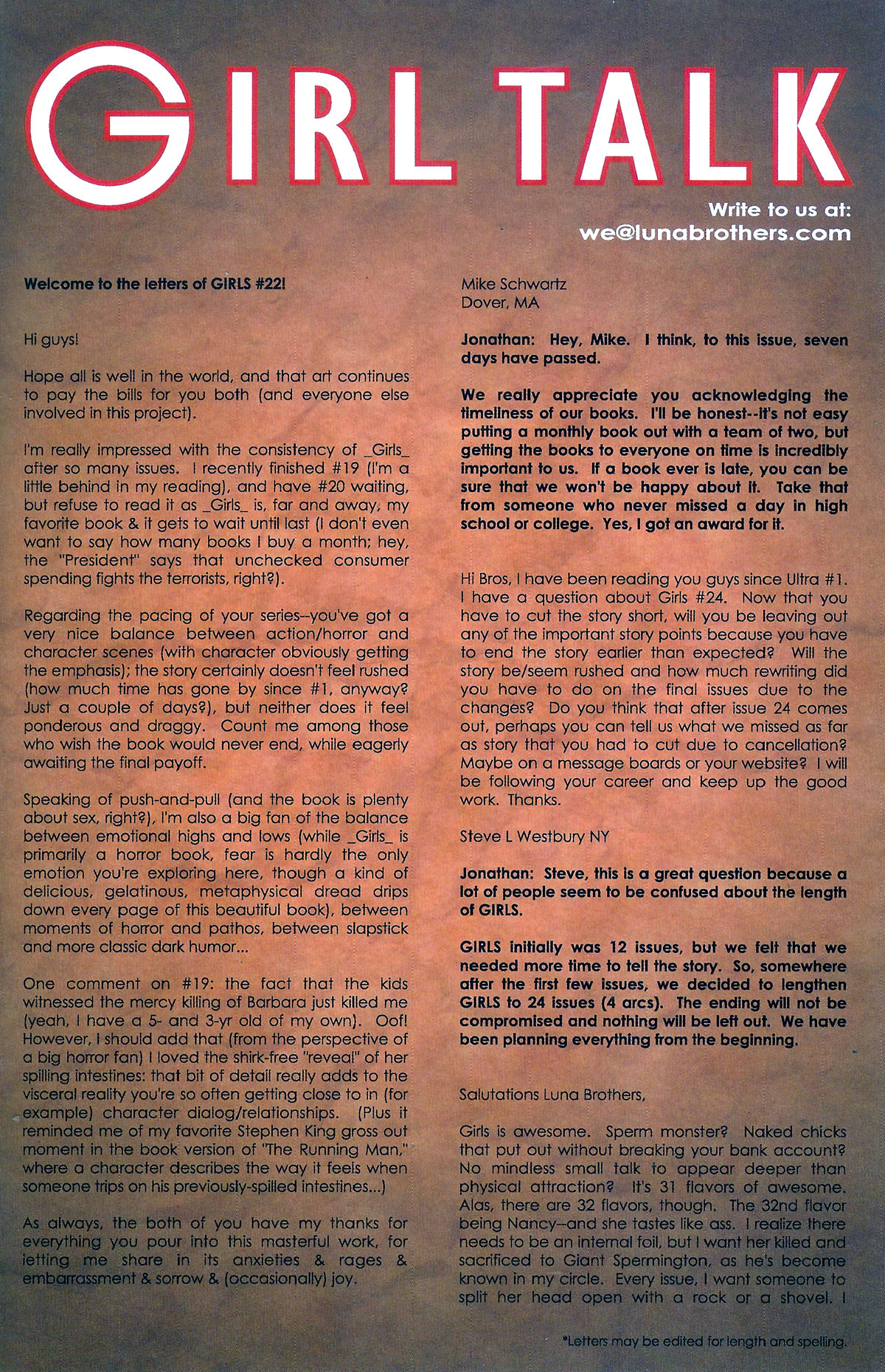 GIRL TALK

Write to us at:
we@lunabrothers.com

Welcome to the letters of GIRLS #22!

Hi guys!

Hope all is well in the world, and that art continues to pay the bills for you both (and everyone else involved in this project).

I'm really impressed with the consistency of _Girls_ after so many issues. I recently finished #19 (I'm a little behind in my reading), and have #20 waiting, but refuse to read it as _Girls_ is, far and away, my favorite book & it gets to wait until last (I don't even want to say how many books I buy a month; hey, the "President" says that unchecked consumer spending fights the terrorists, right?).

Regarding the pacing of your series--you've got a very nice balance between action/horror and character scenes (with character obviously getting the emphasis); the story certainly doesn't feel rushed (how much time has gone by since #1, anyway? Just a couple of days?), but neither does it feel ponderous and draggy. Count me among those who wish the book would never end, while eagerly awaiting the final payoff.

Speaking of push-and-pull (and the book is plenty about sex, right?), I'm also a big fan of the balance between emotional highs and lows (while _Girls_ is primarily a horror book, fear is hardly the only emotion you're exploring here, though a kind of delicious, gelatinous, metaphysical dread drips down every page of this beautiful book), between moments of horror and pathos, between slapstick and more classic dark humor...

One comment on #19: the fact that the kids witnessed the mercy killing of Barbara just killed me (yeah, I have a 5- and 3-yr old of my own). Oof! However, I should add that (from the perspective of a big horror fan) I loved the shirk-free "reveal" of her spilling intestines: that bit of detail really adds to the visceral reality you're so often getting close to in (for example) character dialog/relationships. (Plus it reminded me of my favorite Stephen King gross out moment in the book version of "The Running Man," where a character describes the way it feels when someone trips on his previously-spilled intestines...)

As always, the both of you have my thanks for everything you pour into this masterful work, for letting me share in its anxieties & rages & embarrassment & sorrow & (occasionally) joy.

Mike Schwartz
Dover, MA

Jonathan: Hey, Mike. I think, to this issue, seven days have passed.

We really appreciate you acknowledging the timeliness of our books. I'll be honest--it's not easy putting a monthly book out with a team of two, but getting the books to everyone on time is incredibly important to us. If a book ever is late, you can be sure that we won't be happy about it. Take that from someone who never missed a day in high school or college. Yes, I got an award for it.

Hi Bros, I have been reading you guys since Ultra #1. I have a question about Girls #24. Now that you have to cut the story short, will you be leaving out any of the important story points because you have to end the story earlier than expected? Will the story be/seem rushed and how much rewriting did you have to do on the final issues due to the changes? Do you think that after issue 24 comes out, perhaps you can tell us what we missed as far as story that you had to cut due to cancellation? Maybe on a message boards or your website? I will be following your career and keep up the good work. Thanks.

Steve L Westbury NY

Jonathan: Steve, this is a great question because a lot of people seem to be confused about the length of GIRLS.

GIRLS initially was 12 issues, but we felt that we needed more time to tell the story. So, somewhere after the first few issues, we decided to lengthen GIRLS to 24 issues (4 arcs). The ending will not be compromised and nothing will be left out. We have been planning everything from the beginning.

Salutations Luna Brothers,

Girls is awesome. Sperm monster? Naked chicks that put out without breaking your bank account? No mindless small talk to appear deeper than physical attraction? It's 31 flavors of awesome. Alas, there are 32 flavors, though. The 32nd flavor being Nancy--and she tastes like ass. I realize there needs to be an internal foil, but I want her killed and sacrificed to Giant Spermington, as he's become known in my circle. Every issue, I want someone to split her head open with a rock or a shovel. I

*Letters may be edited for length and spelling.